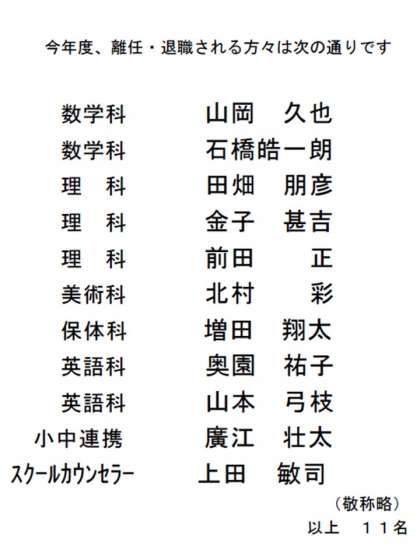 今年度、離任・退職される方々は次の通りです

数学科 山岡 久也
数学科 石橋皓一朗
理 科 田畑 朋彦
理 科 金子 甚吉
理 科 前田 正
美術科 北村 彩
保体科 増田 翔太
英語科 奥園 祐子
英語科 山本 弓枝
小中連携 廣江 壮太
スクールカウンセラー 上田 敏司

（敬称略）
以上 11名